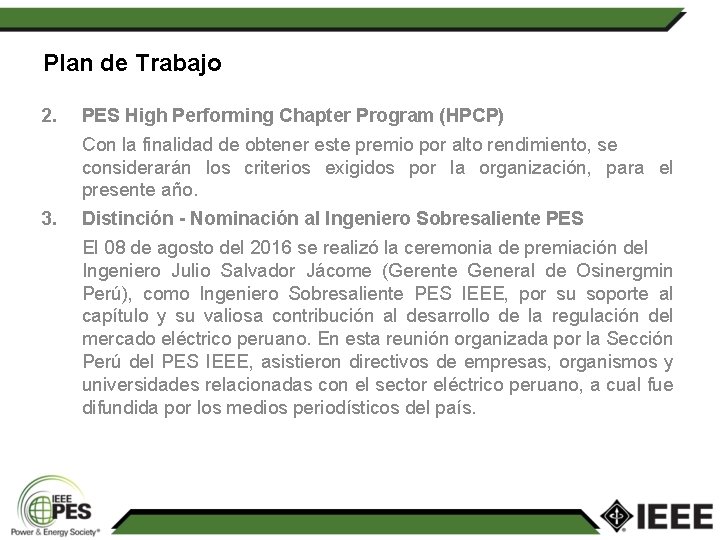 Plan de Trabajo

2. PES High Performing Chapter Program (HPCP)

Con la finalidad de obtener este premio por alto rendimiento, se considerarán los criterios exigidos por la organización, para el presente año.

3. Distinción - Nominación al Ingeniero Sobresaliente PES

El 08 de agosto del 2016 se realizó la ceremonia de premiación del Ingeniero Julio Salvador Jácome (Gerente General de Osinergmin Perú), como Ingeniero Sobresaliente PES IEEE, por su soporte al capítulo y su valiosa contribución al desarrollo de la regulación del mercado eléctrico peruano. En esta reunión organizada por la Sección Perú del PES IEEE, asistieron directivos de empresas, organismos y universidades relacionadas con el sector eléctrico peruano, a cual fue difundida por los medios periodísticos del país.

IEEE PES Power & Energy Society®

IEEE